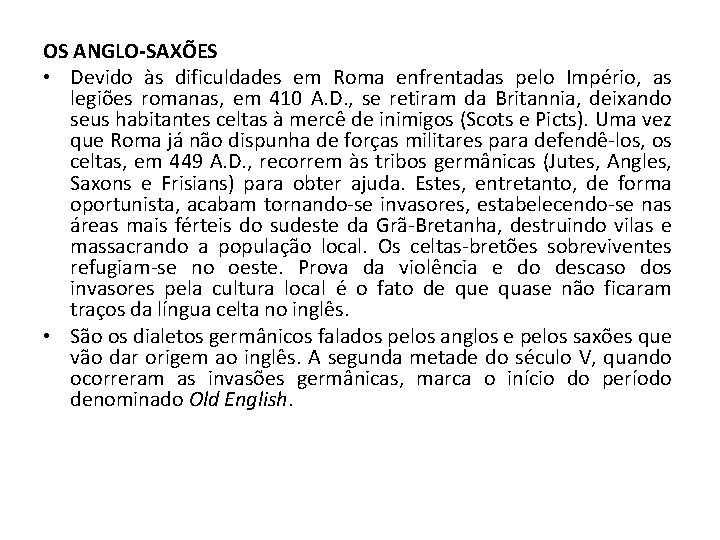 OS ANGLO-SAXÕES

• Devido às dificuldades em Roma enfrentadas pelo Império, as legiões romanas, em 410 A.D., se retiram da Britannia, deixando seus habitantes celtas à mercê de inimigos (Scots e Picts). Uma vez que Roma já não dispunha de forças militares para defendê-los, os celtas, em 449 A.D., recorrem às tribos germânicas (Jutes, Angles, Saxons e Frisians) para obter ajuda. Estes, entretanto, de forma oportunista, acabam tornando-se invasores, estabelecendo-se nas áreas mais férteis do sudeste da Grã-Bretanha, destruindo vilas e massacrando a população local. Os celtas-bretões sobreviventes refugiam-se no oeste. Prova da violência e do descaso dos invasores pela cultura local é o fato de que quase não ficaram traços da língua celta no inglês.

• São os dialetos germânicos falados pelos anglos e pelos saxões que vão dar origem ao inglês. A segunda metade do século V, quando ocorreram as invasões germânicas, marca o início do período denominado Old English.